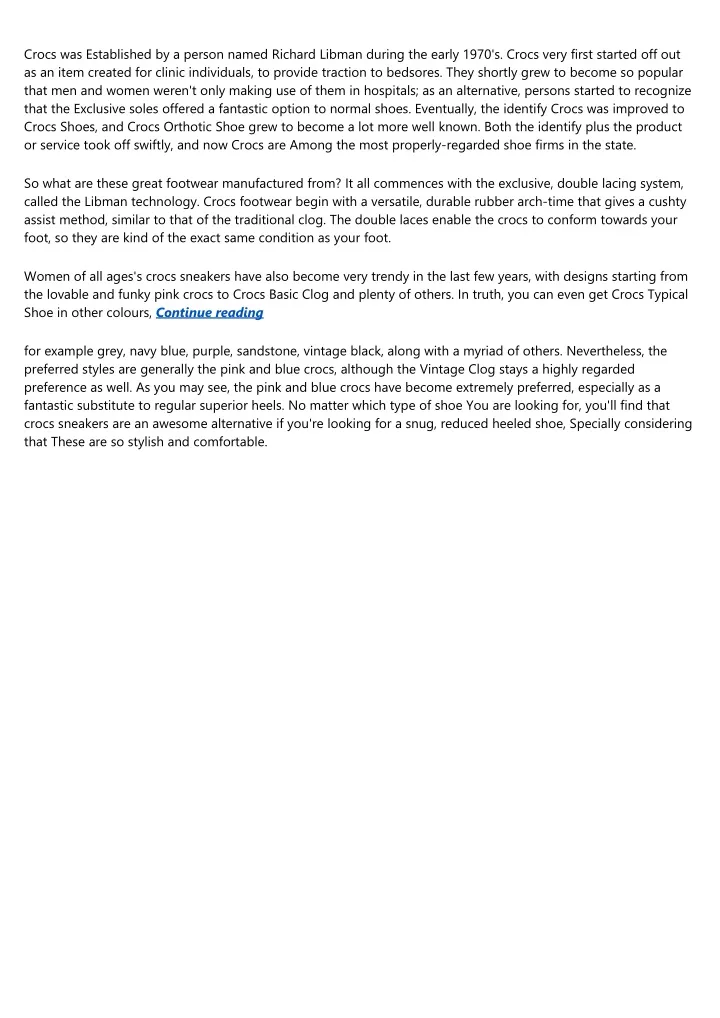 Crocs was Established by a person named Richard Libman during the early 1970's. Crocs very first started off out as an item created for clinic individuals, to provide traction to bedsores. They shortly grew to become so popular that men and women weren't only making use of them in hospitals; as an alternative, persons started to recognize that the Exclusive soles offered a fantastic option to normal shoes. Eventually, the identify Crocs was improved to Crocs Shoes, and Crocs Orthotic Shoe grew to become a lot more well known. Both the identify plus the product or service took off swiftly, and now Crocs are Among the most properly-regarded shoe firms in the state.

So what are these great footwear manufactured from? It all commences with the exclusive, double lacing system, called the Libman technology. Crocs footwear begin with a versatile, durable rubber arch-time that gives a cushty assist method, similar to that of the traditional clog. The double laces enable the crocs to conform towards your foot, so they are kind of the exact same condition as your foot.

Women of all ages's crocs sneakers have also become very trendy in the last few years, with designs starting from the lovable and funky pink crocs to Crocs Basic Clog and plenty of others. In truth, you can even get Crocs Typical Shoe in other colours, Continue reading

for example grey, navy blue, purple, sandstone, vintage black, along with a myriad of others. Nevertheless, the preferred styles are generally the pink and blue crocs, although the Vintage Clog stays a highly regarded preference as well. As you may see, the pink and blue crocs have become extremely preferred, especially as a fantastic substitute to regular superior heels. No matter which type of shoe You are looking for, you'll find that crocs sneakers are an awesome alternative if you're looking for a snug, reduced heeled shoe, Specially considering that These are so stylish and comfortable.